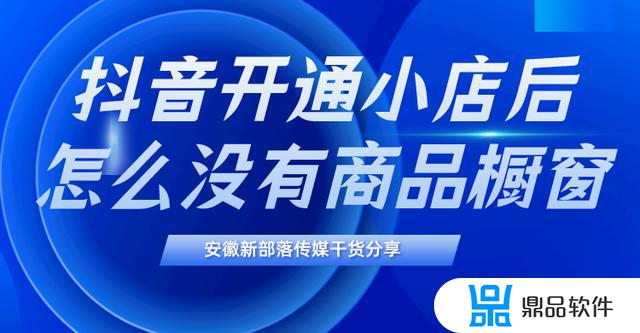 抖音开通小店后
怎么没有商品橱窗

安徽新部落传媒干货分享

鼎品软件